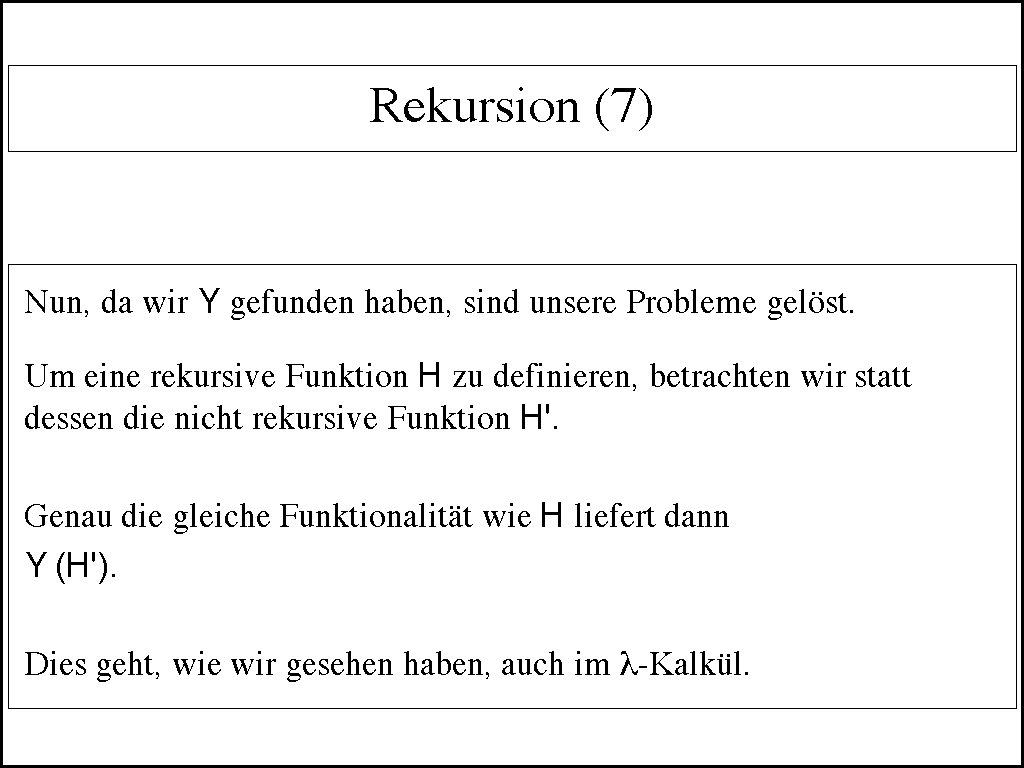 Rekursion (7)

Nun, da wir Y gefunden haben, sind unsere Probleme gelöst.

Um eine rekursive Funktion H zu definieren, betrachten wir statt dessen die nicht rekursive Funktion H'.

Genau die gleiche Funktionalität wie H liefert dann Y (H').

Dies geht, wie wir gesehen haben, auch im λ-Kalkül.